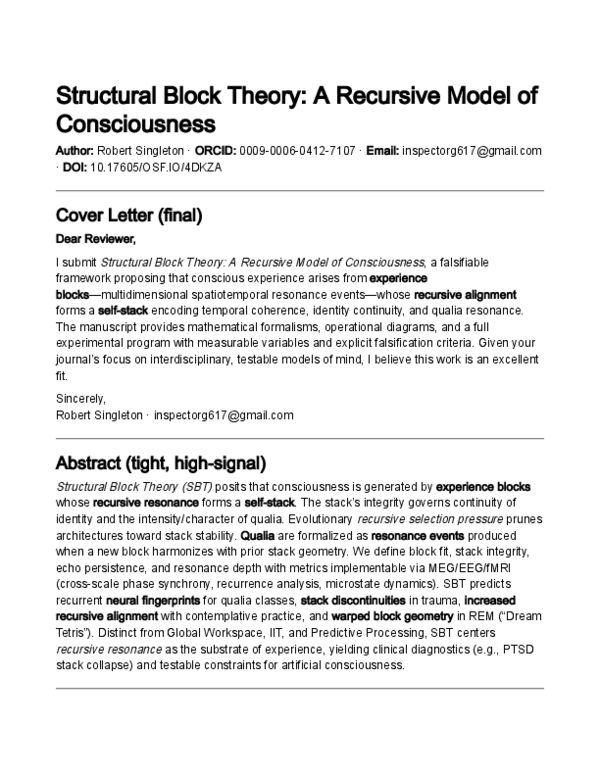 Structural Block Theory: A Recursive Model of Consciousness

Author: Robert Singleton · ORCID: 0009-0006-0412-7107 · Email: inspectorg617@gmail.com · DOI: 10.17605/OSF.IO/4DKZA

Cover Letter (final)

Dear Reviewer,

I submit Structural Block Theory: A Recursive Model of Consciousness, a falsifiable framework proposing that conscious experience arises from experience blocks—multidimensional spatiotemporal resonance events—whose recursive alignment forms a self-stack encoding temporal coherence, identity continuity, and qualia resonance. The manuscript provides mathematical formalisms, operational diagrams, and a full experimental program with measurable variables and explicit falsification criteria. Given your journal's focus on interdisciplinary, testable models of mind, I believe this work is an excellent fit.

Sincerely,
Robert Singleton · inspectorg617@gmail.com

Abstract (tight, high-signal)

Structural Block Theory (SBT) posits that consciousness is generated by experience blocks whose recursive resonance forms a self-stack. The stack's integrity governs continuity of identity and the intensity/character of qualia. Evolutionary recursive selection pressure prunes architectures toward stack stability. Qualia are formalized as resonance events produced when a new block harmonizes with prior stack geometry. We define block fit, stack integrity, echo persistence, and resonance depth with metrics implementable via MEG/EEG/fMRI (cross-scale phase synchrony, recurrence analysis, microstate dynamics). SBT predicts recurrent neural fingerprints for qualia classes, stack discontinuities in trauma, increased recursive alignment with contemplative practice, and warped block geometry in REM ("Dream Tetris"). Distinct from Global Workspace, IIT, and Predictive Processing, SBT centers recursive resonance as the substrate of experience, yielding clinical diagnostics (e.g., PTSD stack collapse) and testable constraints for artificial consciousness.